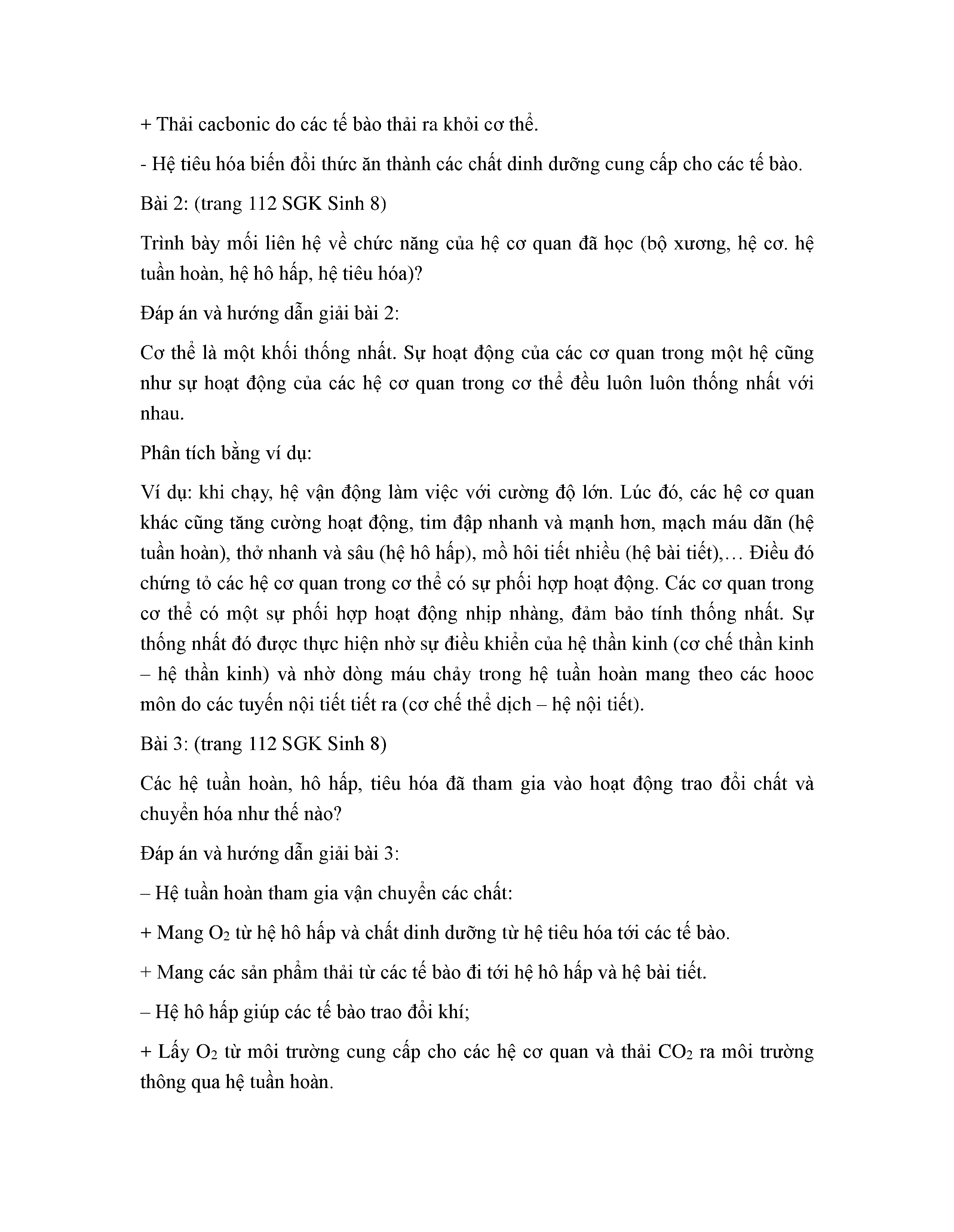 + Thải cacbonic do các tế bào thải ra khỏi cơ thể.

- Hệ tiêu hóa biến đổi thức ăn thành các chất dinh dưỡng cung cấp cho các tế bào.

Bài 2: (trang 112 SGK Sinh 8)

Trình bày mối liên hệ về chức năng của hệ cơ quan đã học (bộ xương, hệ cơ. hệ tuần hoàn, hệ hô hấp, hệ tiêu hóa)?

Đáp án và hướng dẫn giải bài 2:

Cơ thể là một khối thống nhất. Sự hoạt động của các cơ quan trong một hệ cũng như sự hoạt động của các hệ cơ quan trong cơ thể đều luôn luôn thống nhất với nhau.

Phân tích bằng ví dụ:

Ví dụ: khi chạy, hệ vận động làm việc với cường độ lớn. Lúc đó, các hệ cơ quan khác cũng tăng cường hoạt động, tim đập nhanh và mạnh hơn, mạch máu dãn (hệ tuần hoàn), thở nhanh và sâu (hệ hô hấp), mồ hôi tiết nhiều (hệ bài tiết),… Điều đó chứng tỏ các hệ cơ quan trong cơ thể có sự phối hợp hoạt động. Các cơ quan trong cơ thể có một sự phối hợp hoạt động nhịp nhàng, đảm bảo tính thống nhất. Sự thống nhất đó được thực hiện nhờ sự điều khiển của hệ thần kinh (cơ chế thần kinh – hệ thần kinh) và nhờ dòng máu chảy trong hệ tuần hoàn mang theo các hooc môn do các tuyến nội tiết tiết ra (cơ chế thể dịch – hệ nội tiết).

Bài 3: (trang 112 SGK Sinh 8)

Các hệ tuần hoàn, hô hấp, tiêu hóa đã tham gia vào hoạt động trao đổi chất và chuyển hóa như thế nào?

Đáp án và hướng dẫn giải bài 3:

– Hệ tuần hoàn tham gia vận chuyển các chất:

+ Mang $O_2$ từ hệ hô hấp và chất dinh dưỡng từ hệ tiêu hóa tới các tế bào.

+ Mang các sản phẩm thải từ các tế bào đi tới hệ hô hấp và hệ bài tiết.

– Hệ hô hấp giúp các tế bào trao đổi khí;

+ Lấy $O_2$ từ môi trường cung cấp cho các hệ cơ quan và thải $CO_2$ ra môi trường thông qua hệ tuần hoàn.